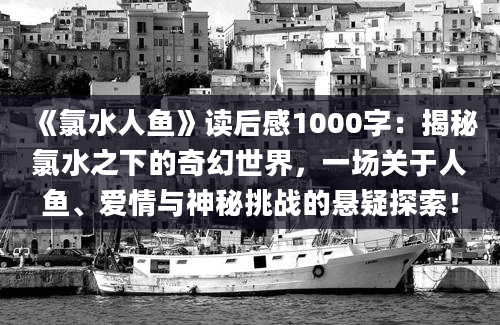 《氯水人鱼》读后感1000字：揭秘氯水之下的奇幻世界，一场关于人鱼、爱情与神秘挑战的悬疑探索！